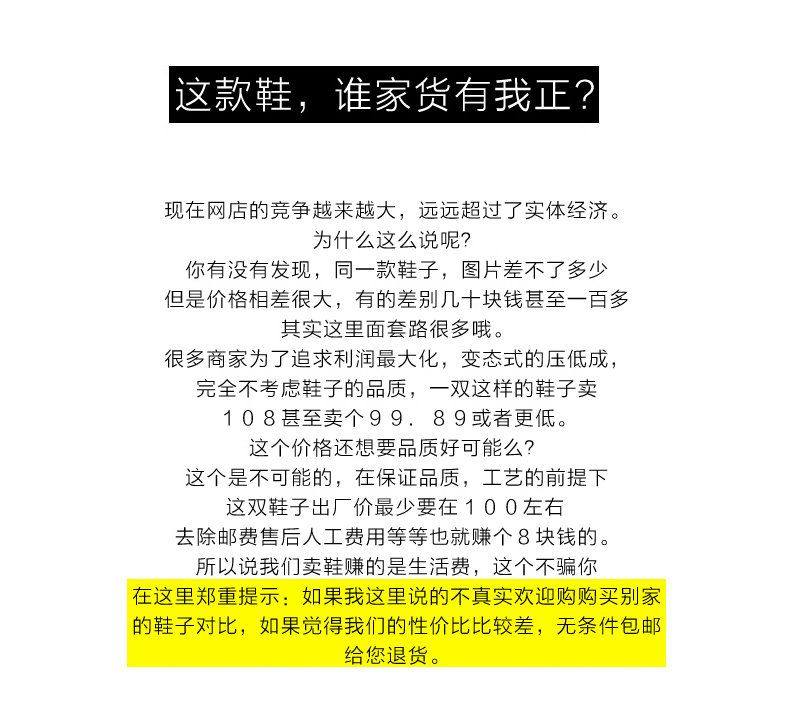 这款鞋，谁家货有我正?

现在网店的竞争越来越大，远远超过了实体经济。
为什么这么说呢?
你有没有发现，同一款鞋子，图片差不了多少
但是价格相差很大，有的差别几十块钱甚至一百多
其实这里面套路很多哦。
很多商家为了追求利润最大化，变态式的压低成，
完全不考虑鞋子的品质，一双这样的鞋子卖
１０８甚至卖个９９．８９或者更低。
这个价格还想要品质好可能么?
这个是不可能的，在保证品质，工艺的前提下
这双鞋子出厂价最少要在１００左右
去除邮费售后人工费用等等也就赚个８块钱的。
所以说我们卖鞋赚的是生活费，这个不骗你

在这里郑重提示：如果我这里说的不真实欢迎购购买别家的鞋子对比，如果觉得我们的性价比比较差，无条件包邮给您退货。